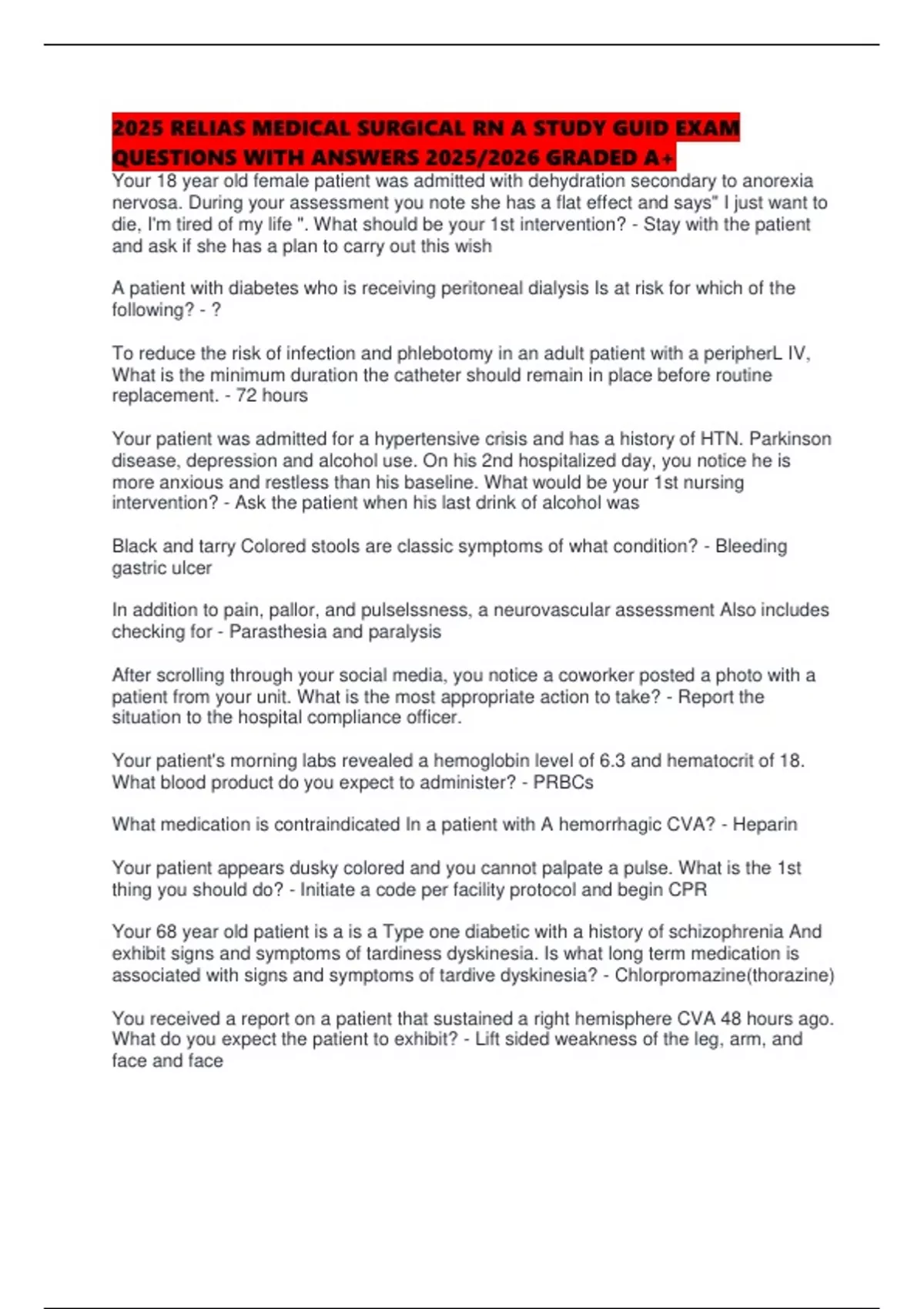 2025 RELIAS MEDICAL SURGICAL RN A STUDY GUID EXAM QUESTIONS WITH ANSWERS 2025/2026 GRADED A+

Your 18 year old female patient was admitted with dehydration secondary to anorexia nervosa. During your assessment you note she has a flat effect and says" I just want to die, I'm tired of my life ". What should be your 1st intervention? - Stay with the patient and ask if she has a plan to carry out this wish

A patient with diabetes who is receiving peritoneal dialysis Is at risk for which of the following? - ?

To reduce the risk of infection and phlebotomy in an adult patient with a peripherL IV, What is the minimum duration the catheter should remain in place before routine replacement. - 72 hours

Your patient was admitted for a hypertensive crisis and has a history of HTN. Parkinson disease, depression and alcohol use. On his 2nd hospitalized day, you notice he is more anxious and restless than his baseline. What would be your 1st nursing intervention? - Ask the patient when his last drink of alcohol was

Black and tarry Colored stools are classic symptoms of what condition? - Bleeding gastric ulcer

In addition to pain, pallor, and pulselssness, a neurovascular assessment Also includes checking for - Parasthesia and paralysis

After scrolling through your social media, you notice a coworker posted a photo with a patient from your unit. What is the most appropriate action to take? - Report the situation to the hospital compliance officer.

Your patient's morning labs revealed a hemoglobin level of 6.3 and hematocrit of 18. What blood product do you expect to administer? - PRBCs

What medication is contraindicated In a patient with A hemorrhagic CVA? - Heparin

Your patient appears dusky colored and you cannot palpate a pulse. What is the 1st thing you should do? - Initiate a code per facility protocol and begin CPR

Your 68 year old patient is a is a Type one diabetic with a history of schizophrenia And exhibit signs and symptoms of tardiness dyskinesia. Is what long term medication is associated with signs and symptoms of tardive dyskinesia? - Chlorpromazine(thorazine)

You received a report on a patient that sustained a right hemisphere CVA 48 hours ago. What do you expect the patient to exhibit? - Lift sided weakness of the leg, arm, and face and face